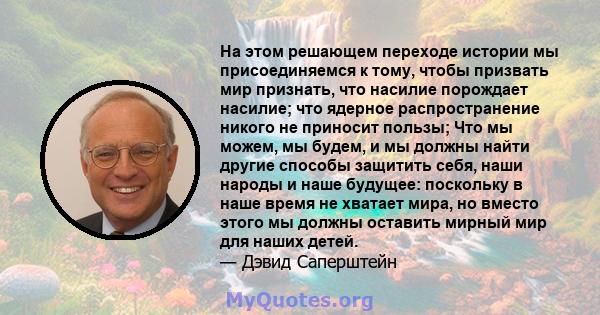 На этом решающем переходе истории мы присоединяемся к тому, чтобы призвать мир признать, что насилие порождает насилие; что ядерное распространение никого не приносит пользы; Что мы можем, мы будем, и мы должны найти другие способы защитить себя, наши народы и наше будущее: поскольку в наше время не хватает мира, но вместо этого мы должны оставить мирный мир для наших детей.
— Дэвид Саперштейн

MyQuotes.org